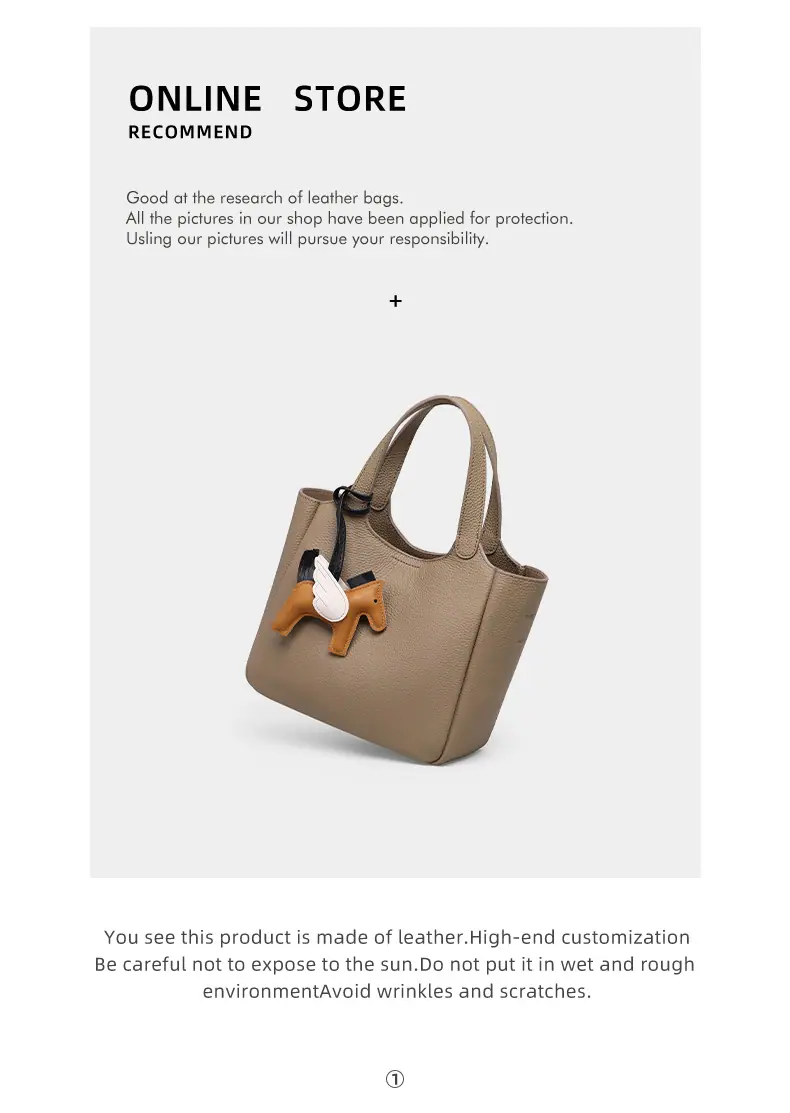 ONLINE STORE
RECOMMEND

Good at the research of leather bags.
All the pictures in our shop have been applied for protection.
Usling our pictures will pursue your responsibility.

+

You see this product is made of leather.High-end customization
Be careful not to expose to the sun.Do not put it in wet and rough
environmentAvoid wrinkles and scratches.

①